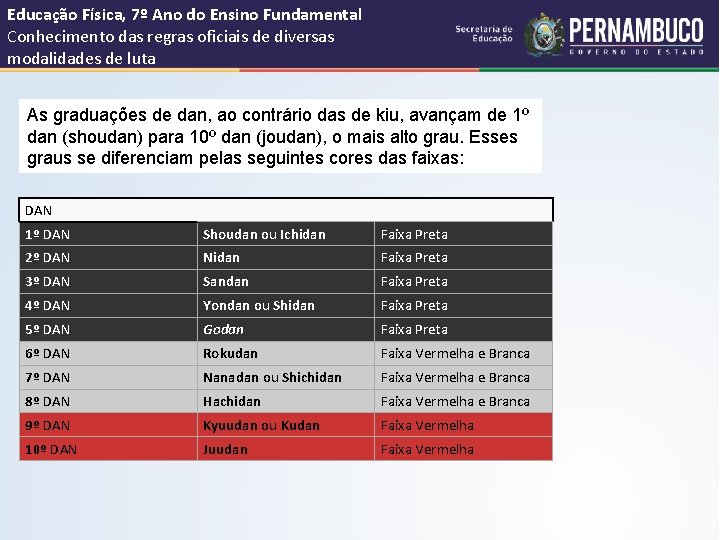 Educação Física, 7º Ano do Ensino Fundamental
Conhecimento das regras oficiais de diversas modalidades de luta

Secretaria de Educação
PERNAMBUCO
GOVERNO DO ESTADO

As graduações de dan, ao contrário das de kiu, avançam de 1º dan (shoudan) para 10º dan (joudan), o mais alto grau. Esses graus se diferenciam pelas seguintes cores das faixas:

| DAN | | |
|---|---|---|
| 1º DAN | Shoudan ou Ichidan | Faixa Preta |
| 2º DAN | Nidan | Faixa Preta |
| 3º DAN | Sandan | Faixa Preta |
| 4º DAN | Yondan ou Shidan | Faixa Preta |
| 5º DAN | Godan | Faixa Preta |
| 6º DAN | Rokudan | Faixa Vermelha e Branca |
| 7º DAN | Nanadan ou Shichidan | Faixa Vermelha e Branca |
| 8º DAN | Hachidan | Faixa Vermelha e Branca |
| 9º DAN | Kyuudan ou Kudan | Faixa Vermelha |
| 10º DAN | Juudan | Faixa Vermelha |